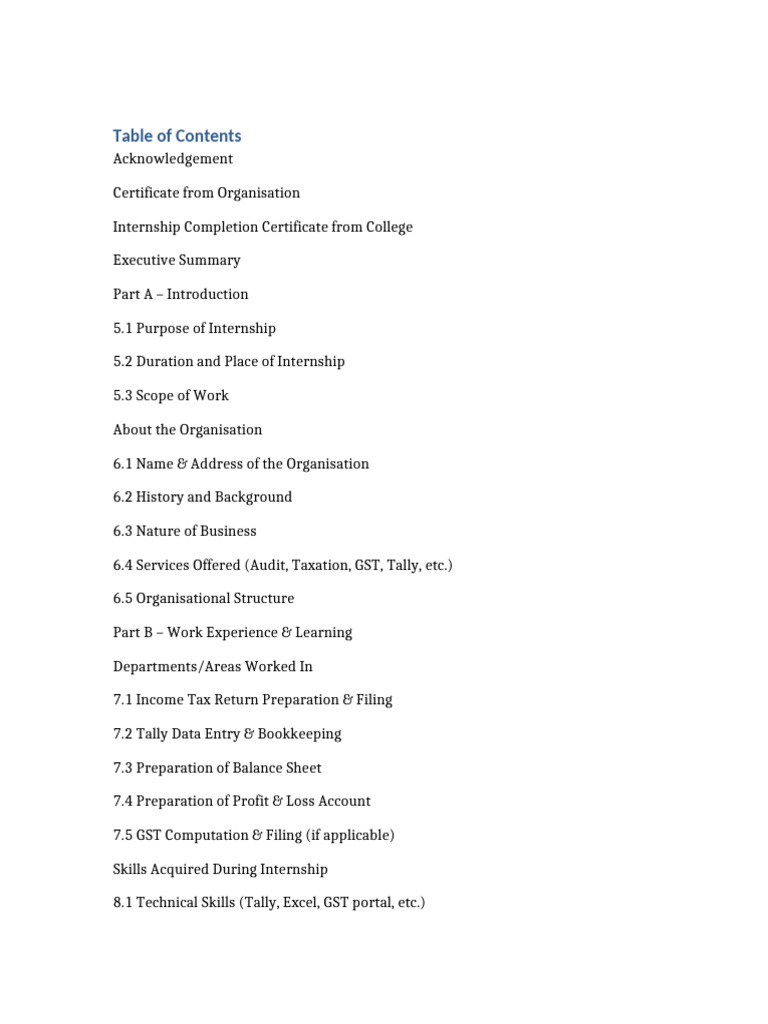 Table of Contents

Acknowledgement

Certificate from Organisation

Internship Completion Certificate from College

Executive Summary

Part A – Introduction

5.1 Purpose of Internship

5.2 Duration and Place of Internship

5.3 Scope of Work

About the Organisation

6.1 Name & Address of the Organisation

6.2 History and Background

6.3 Nature of Business

6.4 Services Offered (Audit, Taxation, GST, Tally, etc.)

6.5 Organisational Structure

Part B – Work Experience & Learning

Departments/Areas Worked In

7.1 Income Tax Return Preparation & Filing

7.2 Tally Data Entry & Bookkeeping

7.3 Preparation of Balance Sheet

7.4 Preparation of Profit & Loss Account

7.5 GST Computation & Filing (if applicable)

Skills Acquired During Internship

8.1 Technical Skills (Tally, Excel, GST portal, etc.)